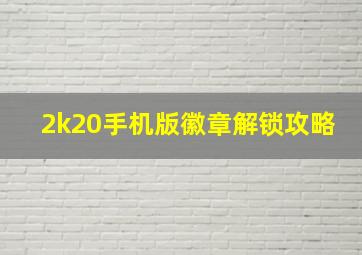 2k20手机版徽章解锁攻略